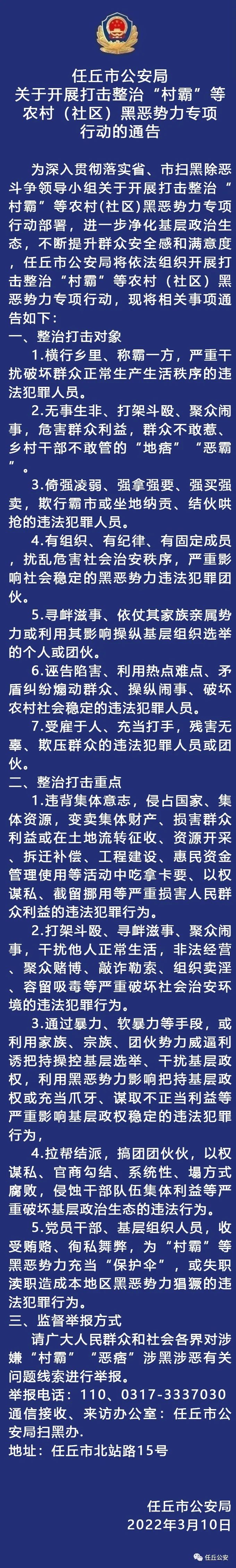 任丘市公安局
关于开展打击整治“村霸”等农村（社区）黑恶势力专项行动的通告

为深入贯彻落实省、市扫黑除恶斗争领导小组关于开展打击整治“村霸”等农村(社区)黑恶势力专项行动部署，进一步净化基层政治生态，不断提升群众安全感和满意度，任丘市公安局将依法组织开展打击整治“村霸”等农村（社区）黑恶势力专项行动，现将相关事项通告如下：

一、整治打击对象

1.横行乡里、称霸一方，严重干扰破坏群众正常生产生活秩序的违法犯罪人员。

2.无事生非、打架斗殴、聚众闹事，危害群众利益，群众不敢惹、乡村干部不敢管的“地痞”“恶霸”。

3.倚强凌弱、强拿强要、强买强卖，欺行霸市或坐地纳贡、结伙哄抢的违法犯罪人员。

4.有组织、有纪律、有固定成员，扰乱危害社会治安秩序，严重影响社会稳定的黑恶势力违法犯罪团伙。

5.寻衅滋事、依仗其家族亲属势力或利用其影响操纵基层组织选举的个人或团伙。

6.诬告陷害、利用热点难点、矛盾纠纷煽动群众、操纵闹事、破坏农村社会稳定的违法犯罪人员。

7.受雇于人、充当打手，残害无辜、欺压群众的违法犯罪人员或团伙。

二、整治打击重点

1.违背集体意志，侵占国家、集体资源，变卖集体财产、损害群众利益或在土地流转征收、资源开采、拆迁补偿、工程建设、惠民资金管理使用等活动中吃拿卡要、以权谋私、截留挪用等严重损害人民群众利益的违法犯罪行为。

2.打架斗殴、寻衅滋事、聚众闹事，干扰他人正常生活，非法经营、聚众赌博、敲诈勒索、组织卖淫、容留吸毒等严重破坏社会治安环境的违法犯罪行为。

3.通过暴力、软暴力等手段，或利用家族、宗族、团伙势力威逼利诱把持操控基层选举、干扰基层政权，利用黑恶势力影响把持基层政权或充当爪牙、谋取不正当利益等严重影响基层政权稳定的违法犯罪行为，

4.拉帮结派，搞团团伙伙，以权谋私、官商勾结、系统性、塌方式腐败，侵蚀干部队伍集体利益等严重破坏基层政治生态的违法行为。

5.党员干部、基层组织人员，收受贿赂、徇私舞弊，为“村霸”等黑恶势力充当“保护伞”，或失职渎职造成本地区黑恶势力猖獗的违法犯罪行为。

三、监督举报方式

请广大人民群众和社会各界对涉嫌“村霸”“恶痞”涉黑涉恶有关问题线索进行举报。

举报电话：110、0317-3337030

通信接收、来访办公室：任丘市公安局扫黑办.

地址：任丘市北站路15号

任丘市公安局
2022年3月10日

任丘公安